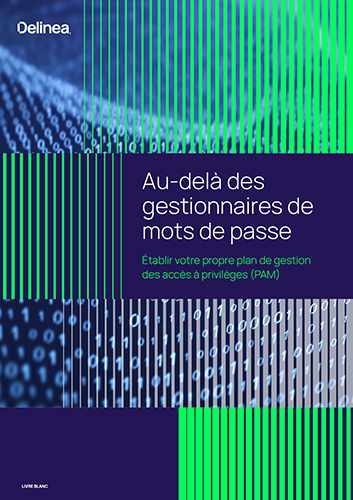 Delinea

Au-delà des gestionnaires de mots de passe

Établir votre propre plan de gestion des accès à privilèges (PAM)

LIVRE BLANC